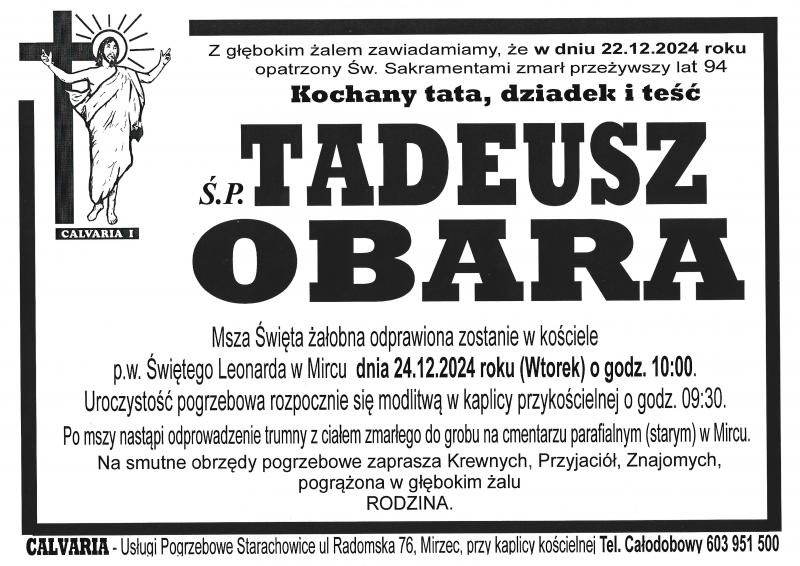 CALVARIA I

Z głębokim żalem zawiadamiamy, że w dniu 22.12.2024 roku opatrzony Św. Sakramentami zmarł przeżywszy lat 94

Kochany tata, dziadek i teść

Ś.P. TADEUSZ OBARA

Msza Święta żałobna odprawiona zostanie w kościele p.w. Świętego Leonarda w Mircu dnia 24.12.2024 roku (Wtorek) o godz. 10:00.
Uroczystość pogrzebowa rozpocznie się modlitwą w kaplicy przykościelnej o godz. 09:30.

Po mszy nastąpi odprowadzenie trumny z ciałem zmarłego do grobu na cmentarzu parafialnym (starym) w Mircu.
Na smutne obrzędy pogrzebowe zaprasza Krewnych, Przyjaciół, Znajomych,
pogrążona w głębokim żalu
RODZINA.

CALVARIA - Usługi Pogrzebowe Starachowice ul Radomska 76, Mirzec, przy kaplicy kościelnej Tel. Całodobowy 603 951 500